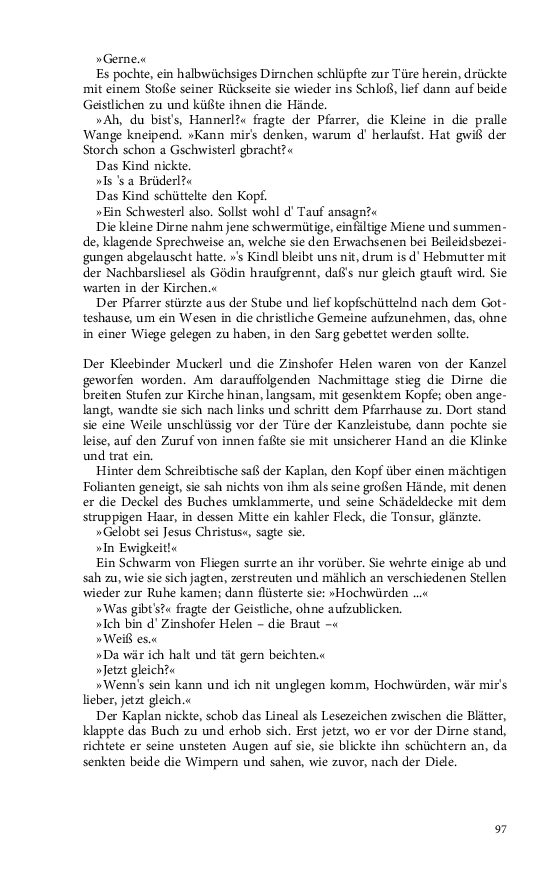 »Gerne.«

Es pochte, ein halbwüchsiges Dirnchen schlüpfte zur Türe herein, drückte mit einem Stoße seiner Rückseite sie wieder ins Schloß, lief dann auf beide Geistlichen zu und küßte ihnen die Hände.

»Ah, du bist's, Hannerl?« fragte der Pfarrer, die Kleine in die pralle Wange kneipend. »Kann mir's denken, warum d' herlaufst. Hat gwiß der Storch schon a Gschwisterl gbracht?«

Das Kind nickte.

»Is 's a Brüderl?«

Das Kind schüttelte den Kopf.

»Ein Schwesterl also. Sollst wohl d' Tauf ansagn?«

Die kleine Dirne nahm jene schwermütige, einfältige Miene und summende, klagende Sprechweise an, welche sie den Erwachsenen bei Beileidsbezeigungen abgelauscht hatte. »'s Kindl bleibt uns nit, drum is d' Hebmutter mit der Nachbarsliesel als Gödin hraufgrennt, daß's nur gleich gtauft wird. Sie warten in der Kirchen.«

Der Pfarrer stürzte aus der Stube und lief kopfschüttelnd nach dem Gotteshause, um ein Wesen in die christliche Gemeine aufzunehmen, das, ohne in einer Wiege gelegen zu haben, in den Sarg gebettet werden sollte.

Der Kleebinder Muckerl und die Zinshofer Helen waren von der Kanzel geworfen worden. Am darauffolgenden Nachmittage stieg die Dirne die breiten Stufen zur Kirche hinan, langsam, mit gesenktem Kopfe; oben angelangt, wandte sie sich nach links und schritt dem Pfarrhause zu. Dort stand sie eine Weile unschlüssig vor der Türe der Kanzleistube, dann pochte sie leise, auf den Zuruf von innen faßte sie mit unsicherer Hand an die Klinke und trat ein.

Hinter dem Schreibtische saß der Kaplan, den Kopf über einen mächtigen Folianten geneigt, sie sah nichts von ihm als seine großen Hände, mit denen er die Deckel des Buches umklammerte, und seine Schädeldecke mit dem struppigen Haar, in dessen Mitte ein kahler Fleck, die Tonsur, glänzte.

»Gelobt sei Jesus Christus«, sagte sie.

»In Ewigkeit!«

Ein Schwarm von Fliegen surrte an ihr vorüber. Sie wehrte einige ab und sah zu, wie sie sich jagten, zerstreuten und mählich an verschiedenen Stellen wieder zur Ruhe kamen; dann flüsterte sie: »Hochwürden ...«

»Was gibt's?« fragte der Geistliche, ohne aufzublicken.

»Ich bin d' Zinshofer Helen – die Braut –«

»Weiß es.«

»Da wär ich halt und tät gern beichten.«

»Jetzt gleich?«

»Wenn's sein kann und ich nit unglegen komm, Hochwürden, wär mir's lieber, jetzt gleich.«

Der Kaplan nickte, schob das Lineal als Lesezeichen zwischen die Blätter, klappte das Buch zu und erhob sich. Erst jetzt, wo er vor der Dirne stand, richtete er seine unsteten Augen auf sie, sie blickte ihn schüchtern an, da senkten beide die Wimpern und sahen, wie zuvor, nach der Diele.

97